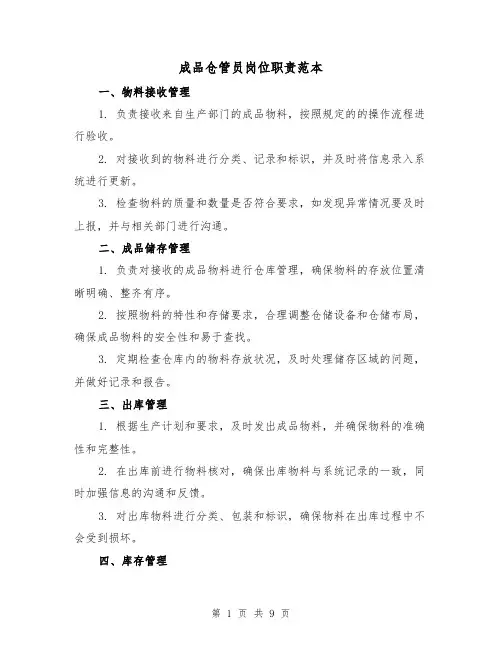 成品仓管员岗位职责范本

一、物料接收管理

1. 负责接收来自生产部门的成品物料，按照规定的的操作流程进行验收。

2. 对接收到的物料进行分类、记录和标识，并及时将信息录入系统进行更新。

3. 检查物料的质量和数量是否符合要求，如发现异常情况要及时上报，并与相关部门进行沟通。

二、成品储存管理

1. 负责对接收的成品物料进行仓库管理，确保物料的存放位置清晰明确、整齐有序。

2. 按照物料的特性和存储要求，合理调整仓储设备和仓储布局，确保成品物料的安全性和易于查找。

3. 定期检查仓库内的物料存放状况，及时处理储存区域的问题，并做好记录和报告。

三、出库管理

1. 根据生产计划和要求，及时发出成品物料，并确保物料的准确性和完整性。

2. 在出库前进行物料核对，确保出库物料与系统记录的一致，同时加强信息的沟通和反馈。

3. 对出库物料进行分类、包装和标识，确保物料在出库过程中不会受到损坏。

四、库存管理

第 1 页 共 9 页